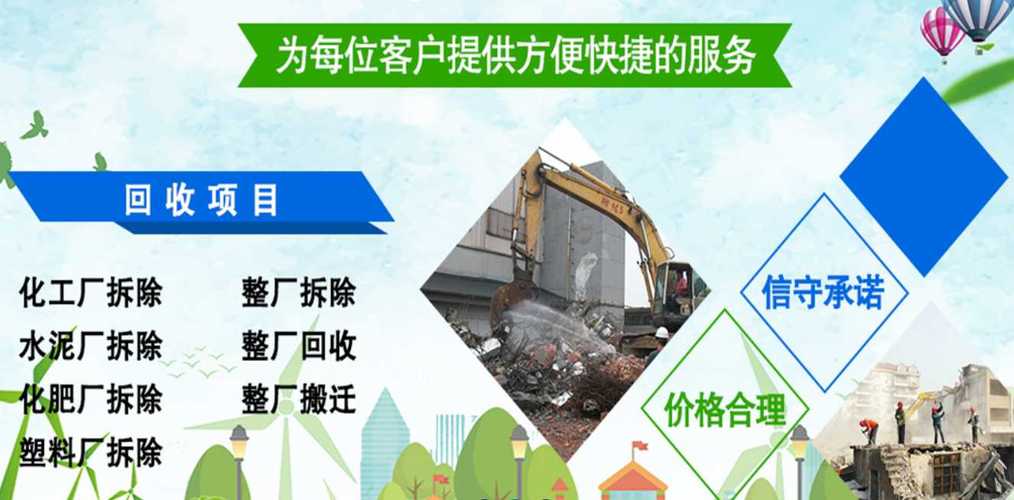 为每位客户提供方便快捷的服务

回收项目

化工厂拆除

水泥厂拆除

化肥厂拆除

塑料厂拆除

整厂拆除

整厂回收

整厂搬迁

信守承诺

价格合理